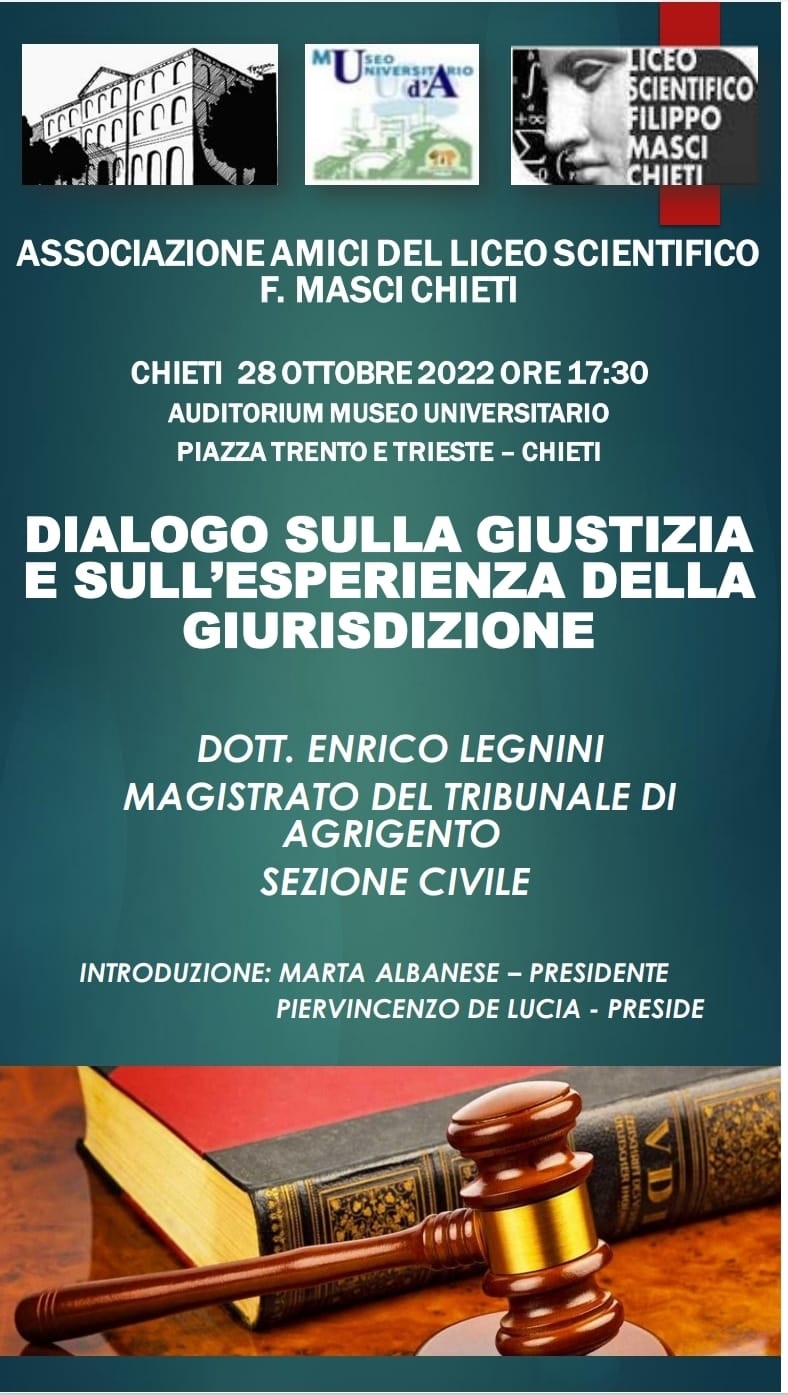 MUSEO UNIVERSITARIO UdA

LICEO SCIENTIFICO FILIPPO MASCI CHIETI

ASSOCIAZIONE AMICI DEL LICEO SCIENTIFICO F. MASCI CHIETI

CHIETI 28 OTTOBRE 2022 ORE 17:30
AUDITORIUM MUSEO UNIVERSITARIO
PIAZZA TRENTO E TRIESTE – CHIETI

DIALOGO SULLA GIUSTIZIA E SULL'ESPERIENZA DELLA GIURISDIZIONE

DOTT. ENRICO LEGNINI
MAGISTRATO DEL TRIBUNALE DI AGRIGENTO
SEZIONE CIVILE

INTRODUZIONE: MARTA ALBANESE – PRESIDENTE
PIERVINCENZO DE LUCIA - PRESIDE